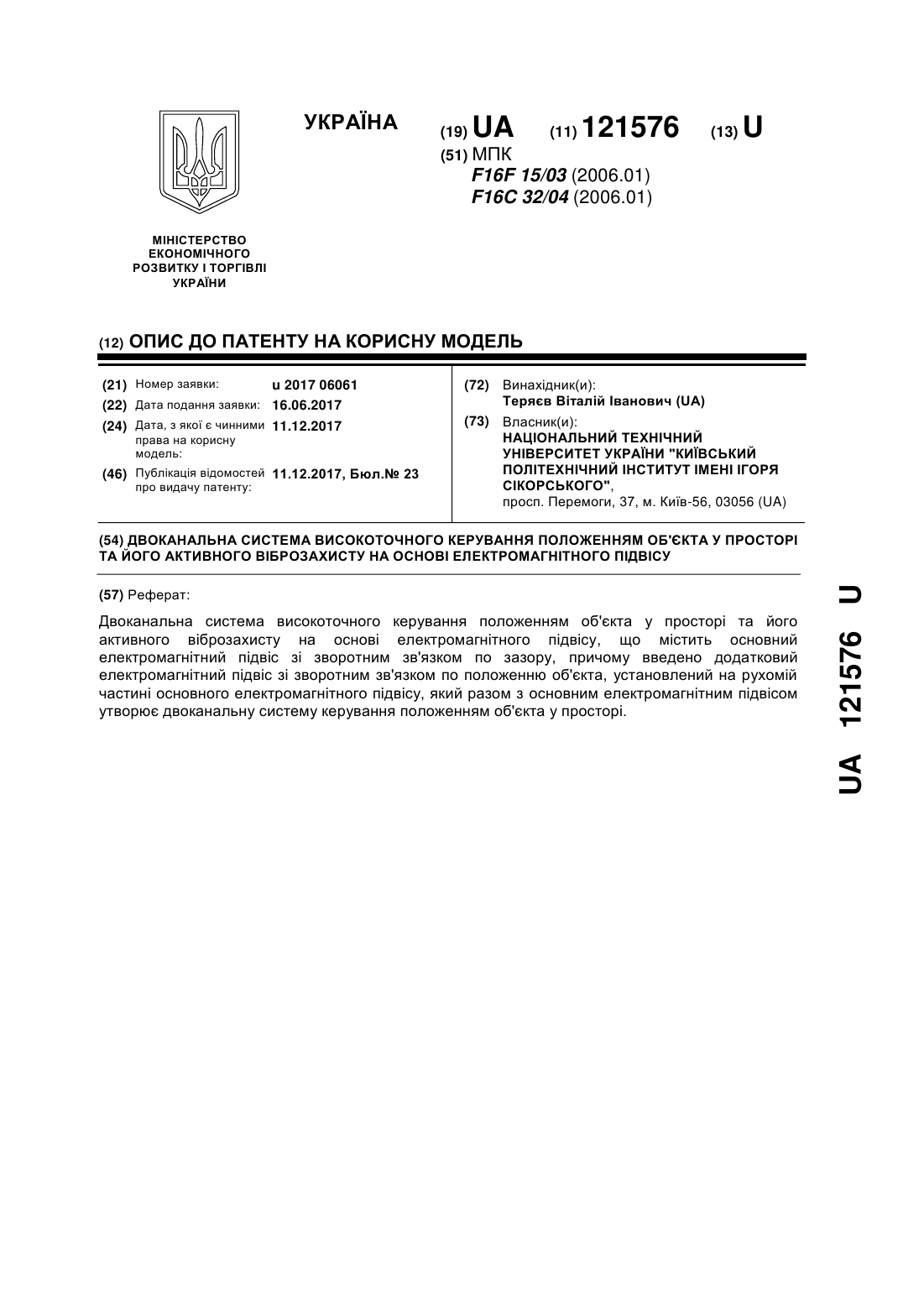 УКРАЇНА

(19) UA (11) 121576 (13) U

(51) МПК
F16F 15/03 (2006.01)
F16C 32/04 (2006.01)

МІНІСТЕРСТВО ЕКОНОМІЧНОГО РОЗВИТКУ І ТОРГІВЛІ УКРАЇНИ

(12) ОПИС ДО ПАТЕНТУ НА КОРИСНУ МОДЕЛЬ

(21) Номер заявки: u 2017 06061
(22) Дата подання заявки: 16.06.2017
(24) Дата, з якої є чинними права на корисну модель: 11.12.2017
(46) Публікація відомостей про видачу патенту: 11.12.2017, Бюл.№ 23

(72) Винахідник(и):
Теряєв Віталій Іванович (UA)
(73) Власник(и):
НАЦІОНАЛЬНИЙ ТЕХНІЧНИЙ УНІВЕРСИТЕТ УКРАЇНИ "КИЇВСЬКИЙ ПОЛІТЕХНІЧНИЙ ІНСТИТУТ ІМЕНІ ІГОРЯ СІКОРСЬКОГО",
просп. Перемоги, 37, м. Київ-56, 03056 (UA)

(54) ДВОКАНАЛЬНА СИСТЕМА ВИСОКОТОЧНОГО КЕРУВАННЯ ПОЛОЖЕННЯМ ОБ'ЄКТА У ПРОСТОРІ ТА ЙОГО АКТИВНОГО ВІБРОЗАХИСТУ НА ОСНОВІ ЕЛЕКТРОМАГНІТНОГО ПІДВІСУ

(57) Реферат:

Двоканальна система високоточного керування положенням об'єкта у просторі та його активного віброзахисту на основі електромагнітного підвісу, що містить основний електромагнітний підвіс зі зворотним зв'язком по зазору, причому введено додатковий електромагнітний підвіс зі зворотним зв'язком по положенню об'єкта, установлений на рухомій частині основного електромагнітного підвісу, який разом з основним електромагнітним підвісом утворює двоканальну систему керування положенням об'єкта у просторі.

UA 121576 U